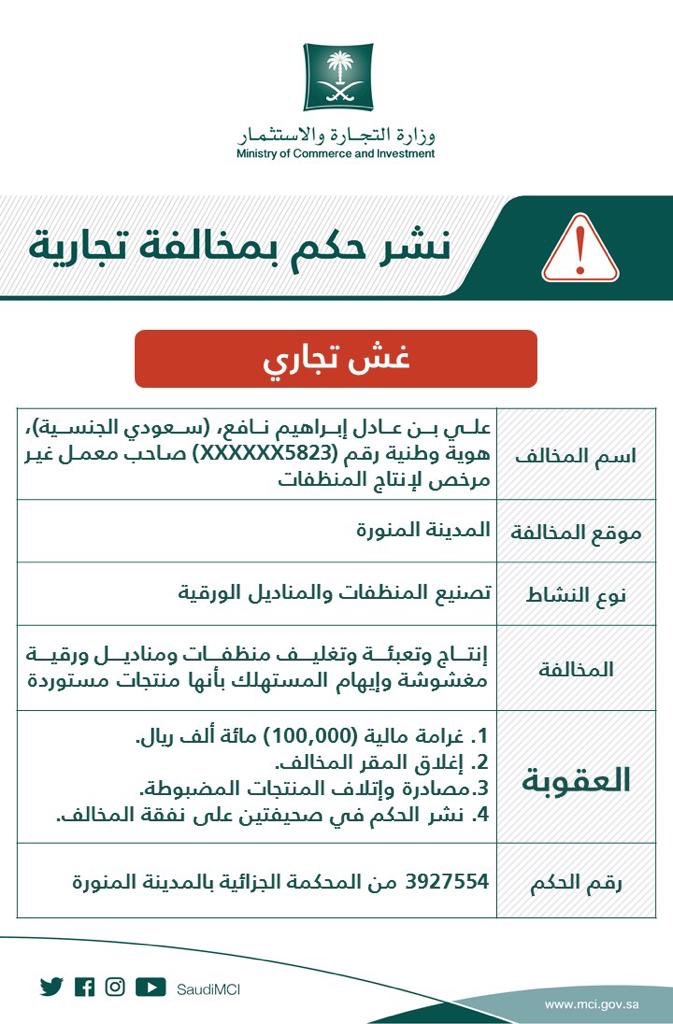 وزارة التجارة والاستثمار
Ministry of Commerce and Investment

نشر حكم بمخالفة تجارية

غش تجاري

| | |
|---|---|
| اسم المخالف | علي بن عادل إبراهيم نافع، (سعودي الجنسية)، هوية وطنية رقم (XXXXXX5823) صاحب معمل غير مرخص لإنتاج المنظفات |
| موقع المخالفة | المدينة المنورة |
| نوع النشاط | تصنيع المنظفات والمناديل الورقية |
| المخالفة | إنتاج وتعبئة وتغليف منظفات ومناديل ورقية مغشوشة وإيهام المستهلك بأنها منتجات مستوردة |
| العقوبة | 1. غرامة مالية (100,000) مائة ألف ريال. 2. إغلاق المقر المخالف. 3. مصادرة وإتلاف المنتجات المضبوطة. 4. نشر الحكم في صحيفتين على نفقة المخالف. |
| رقم الحكم | 3927554 من المحكمة الجزائية بالمدينة المنورة |

SaudiMCI
www.mci.gov.sa